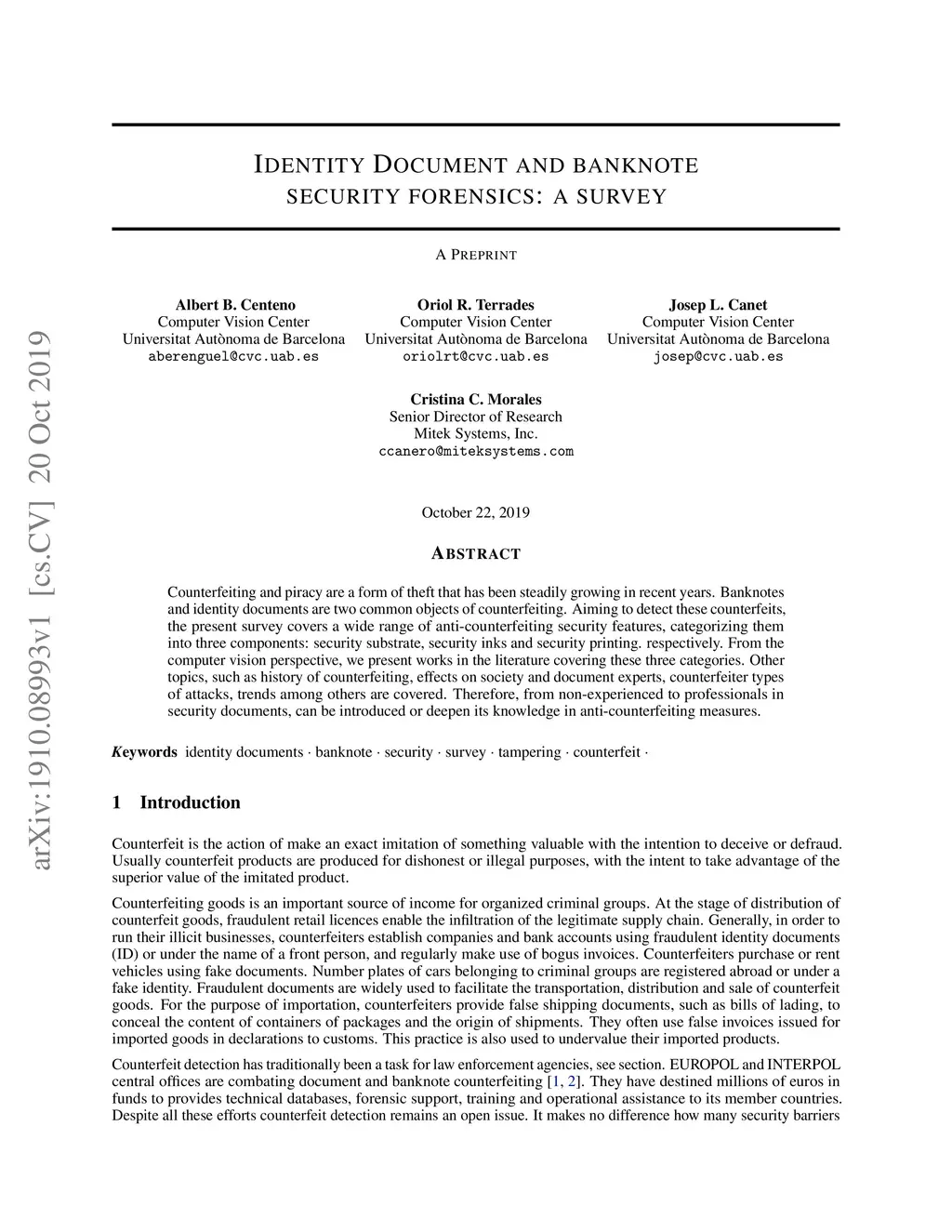 arXiv:1910.08993v1 [cs.CV] 20 Oct 2019

IDENTITY DOCUMENT AND BANKNOTE SECURITY FORENSICS: A SURVEY

A PREPRINT

Albert B. Centeno
Computer Vision Center
Universitat Autònoma de Barcelona
aberenguel@cvc.uab.es

Oriol R. Terrades
Computer Vision Center
Universitat Autònoma de Barcelona
oriolrt@cvc.uab.es

Josep L. Canet
Computer Vision Center
Universitat Autònoma de Barcelona
josep@cvc.uab.es

Cristina C. Morales
Senior Director of Research
Mitek Systems, Inc.
ccanero@miteksystems.com

October 22, 2019

ABSTRACT

Counterfeiting and piracy are a form of theft that has been steadily growing in recent years. Banknotes and identity documents are two common objects of counterfeiting. Aiming to detect these counterfeits, the present survey covers a wide range of anti-counterfeiting security features, categorizing them into three components: security substrate, security inks and security printing. respectively. From the computer vision perspective, we present works in the literature covering these three categories. Other topics, such as history of counterfeiting, effects on society and document experts, counterfeiter types of attacks, trends among others are covered. Therefore, from non-experienced to professionals in security documents, can be introduced or deepen its knowledge in anti-counterfeiting measures.

Keywords identity documents · banknote · security · survey · tampering · counterfeit ·

1 Introduction

Counterfeit is the action of make an exact imitation of something valuable with the intention to deceive or defraud. Usually counterfeit products are produced for dishonest or illegal purposes, with the intent to take advantage of the superior value of the imitated product.

Counterfeiting goods is an important source of income for organized criminal groups. At the stage of distribution of counterfeit goods, fraudulent retail licences enable the infiltration of the legitimate supply chain. Generally, in order to run their illicit businesses, counterfeiters establish companies and bank accounts using fraudulent identity documents (ID) or under the name of a front person, and regularly make use of bogus invoices. Counterfeiters purchase or rent vehicles using fake documents. Number plates of cars belonging to criminal groups are registered abroad or under a fake identity. Fraudulent documents are widely used to facilitate the transportation, distribution and sale of counterfeit goods. For the purpose of importation, counterfeiters provide false shipping documents, such as bills of lading, to conceal the content of containers of packages and the origin of shipments. They often use false invoices issued for imported goods in declarations to customs. This practice is also used to undervalue their imported products.

Counterfeit detection has traditionally been a task for law enforcement agencies, see section. EUROPOL and INTERPOL central offices are combating document and banknote counterfeiting [1, 2]. They have destined millions of euros in funds to provides technical databases, forensic support, training and operational assistance to its member countries. Despite all these efforts counterfeit detection remains an open issue. It makes no difference how many security barriers